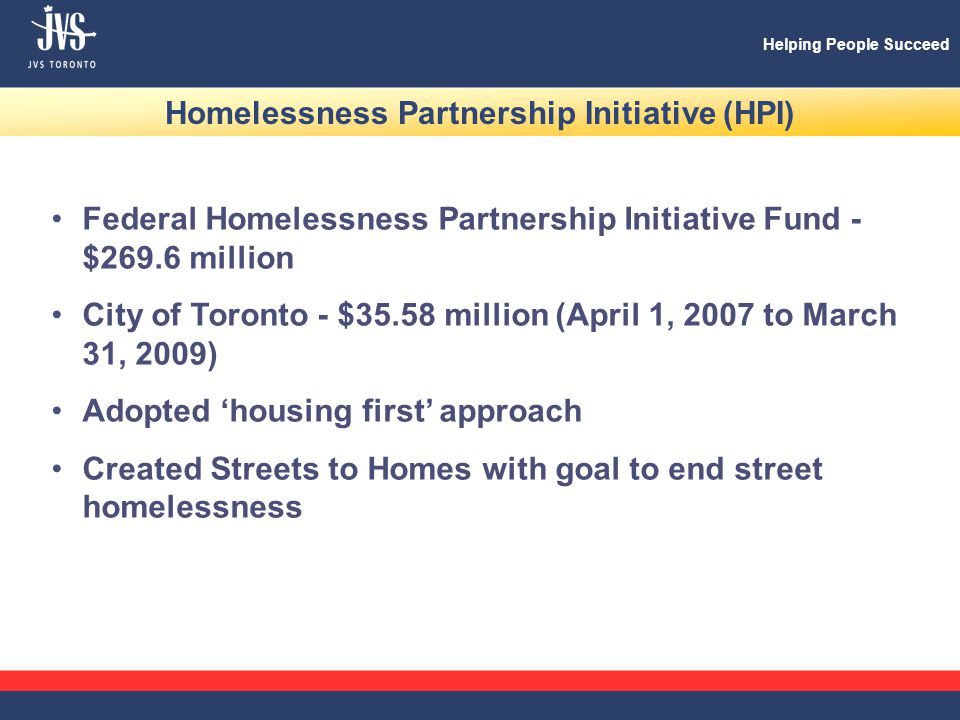 JVS
JVS TORONTO

Helping People Succeed

Homelessness Partnership Initiative (HPI)

• Federal Homelessness Partnership Initiative Fund - \$269.6 million

• City of Toronto - \$35.58 million (April 1, 2007 to March 31, 2009)

• Adopted ‘housing first’ approach

• Created Streets to Homes with goal to end street homelessness